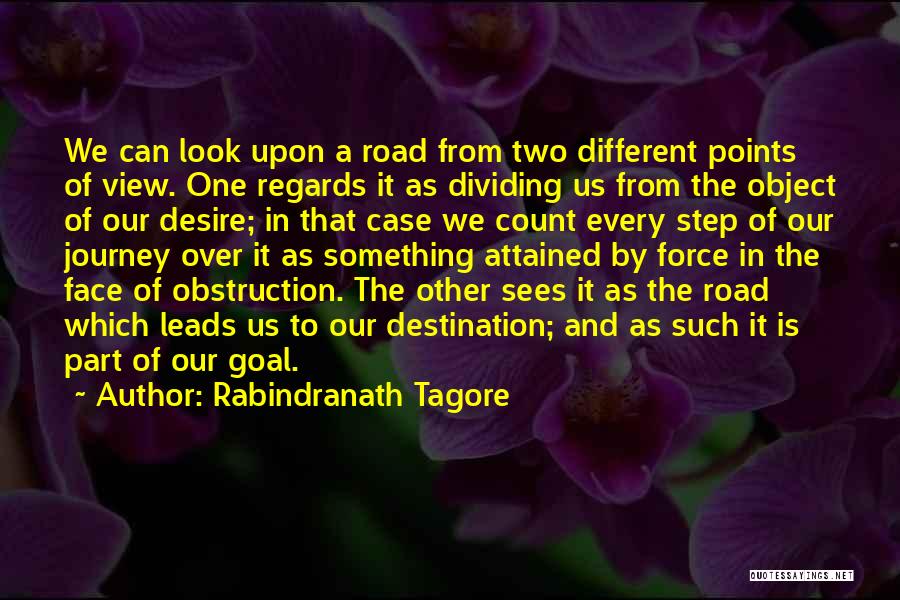 We can look upon a road from two different points of view. One regards it as dividing us from the object of our desire; in that case we count every step of our journey over it as something attained by force in the face of obstruction. The other sees it as the road which leads us to our destination; and as such it is part of our goal.

~ Author: Rabindranath Tagore

QUOTESSAYINGS.NET